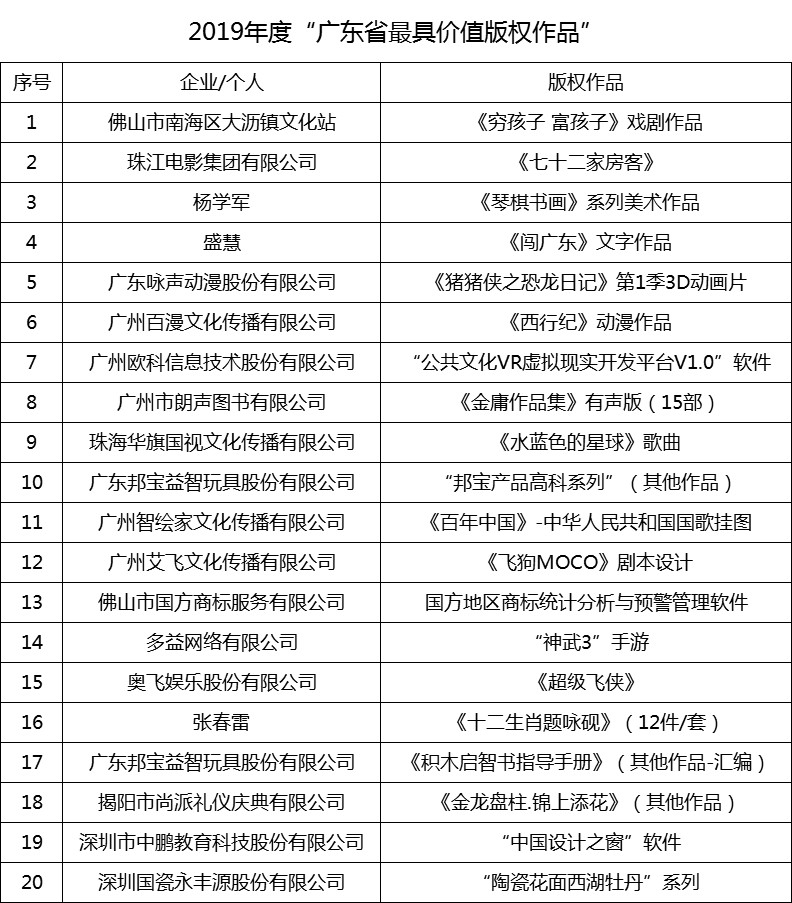 2019年度“广东省最具价值版权作品”

| 序号 | 企业/个人 | 版权作品 |
|---|---|---|
| 1 | 佛山市南海区大沥镇文化站 | 《穷孩子 富孩子》戏剧作品 |
| 2 | 珠江电影集团有限公司 | 《七十二家房客》 |
| 3 | 杨学军 | 《琴棋书画》系列美术作品 |
| 4 | 盛慧 | 《闯广东》文字作品 |
| 5 | 广东咏声动漫股份有限公司 | 《猪猪侠之恐龙日记》第1季3D动画片 |
| 6 | 广州百漫文化传播有限公司 | 《西行纪》动漫作品 |
| 7 | 广州欧科信息技术股份有限公司 | “公共文化VR虚拟现实开发平台V1.0”软件 |
| 8 | 广州市朗声图书有限公司 | 《金庸作品集》有声版（15部） |
| 9 | 珠海华旗国视文化传播有限公司 | 《水蓝色的星球》歌曲 |
| 10 | 广东邦宝益智玩具股份有限公司 | “邦宝产品高科系列”（其他作品） |
| 11 | 广州智绘家文化传播有限公司 | 《百年中国》-中华人民共和国国歌挂图 |
| 12 | 广州艾飞文化传播有限公司 | 《飞狗MOCO》剧本设计 |
| 13 | 佛山市国方商标服务有限公司 | 国方地区商标统计分析与预警管理软件 |
| 14 | 多益网络有限公司 | “神武3”手游 |
| 15 | 奥飞娱乐股份有限公司 | 《超级飞侠》 |
| 16 | 张春雷 | 《十二生肖题咏砚》（12件/套） |
| 17 | 广东邦宝益智玩具股份有限公司 | 《积木启智书指导手册》（其他作品-汇编） |
| 18 | 揭阳市尚派礼仪庆典有限公司 | 《金龙盘柱.锦上添花》（其他作品） |
| 19 | 深圳市中鹏教育科技股份有限公司 | “中国设计之窗”软件 |
| 20 | 深圳国瓷永丰源股份有限公司 | “陶瓷花面西湖牡丹”系列 |